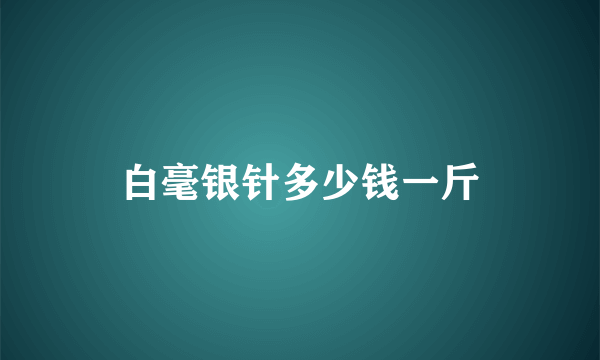 白毫银针多少钱一斤